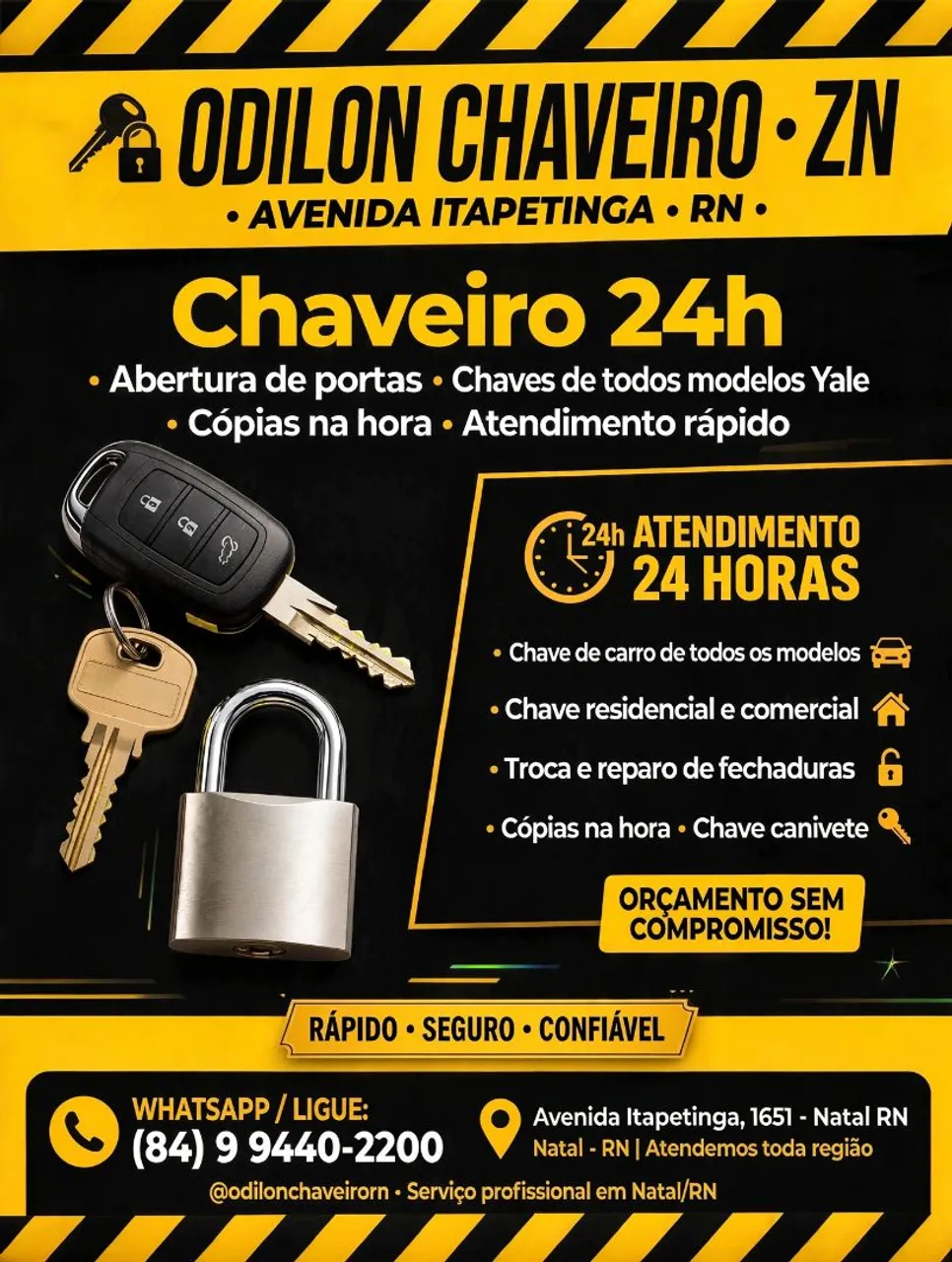 ODILON CHAVEIRO • ZN
• AVENIDA ITAPETINGA • RN •

Chaveiro 24h

• Abertura de portas • Chaves de todos modelos Yale
• Cópias na hora • Atendimento rápido

24h ATENDIMENTO 24 HORAS

• Chave de carro de todos os modelos
• Chave residencial e comercial
• Troca e reparo de fechaduras
• Cópias na hora • Chave canivete

ORÇAMENTO SEM COMPROMISSO!

RÁPIDO • SEGURO • CONFIÁVEL

WHATSAPP / LIGUE:
(84) 9 9440-2200

Avenida Itapetinga, 1651 - Natal RN
Natal - RN | Atendemos toda região

@odilonchaveirorn • Serviço profissional em Natal/RN